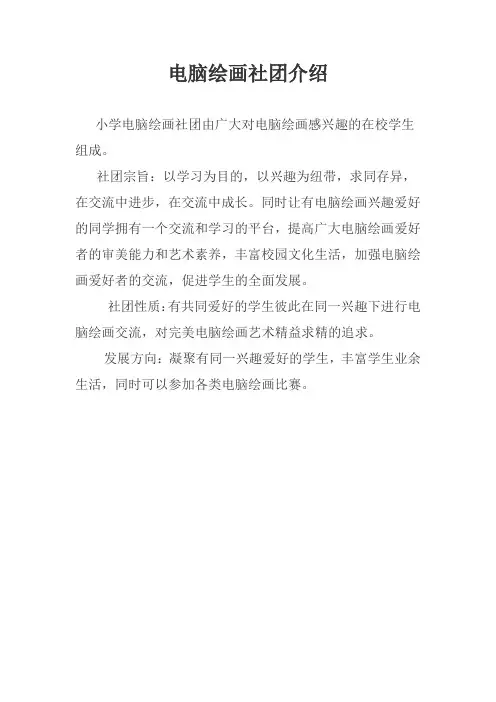 电脑绘画社团介绍

小学电脑绘画社团由广大对电脑绘画感兴趣的在校学生组成。

社团宗旨：以学习为目的，以兴趣为纽带，求同存异，在交流中进步，在交流中成长。同时让有电脑绘画兴趣爱好的同学拥有一个交流和学习的平台，提高广大电脑绘画爱好者的审美能力和艺术素养，丰富校园文化生活，加强电脑绘画爱好者的交流，促进学生的全面发展。

社团性质：有共同爱好的学生彼此在同一兴趣下进行电脑绘画交流，对完美电脑绘画艺术精益求精的追求。

发展方向：凝聚有同一兴趣爱好的学生，丰富学生业余生活，同时可以参加各类电脑绘画比赛。